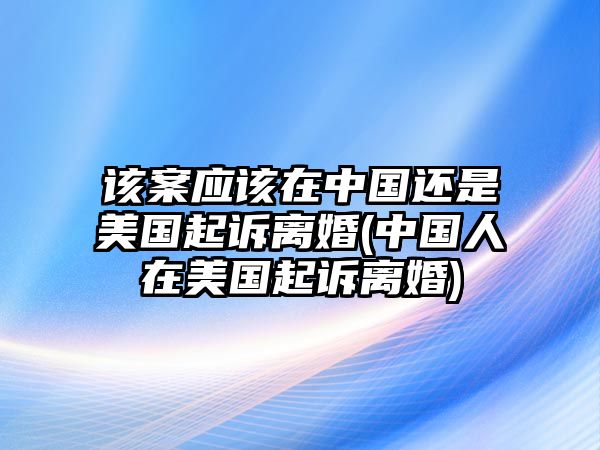 该案应该在中国还是美国起诉离婚(中国人在美国起诉离婚)